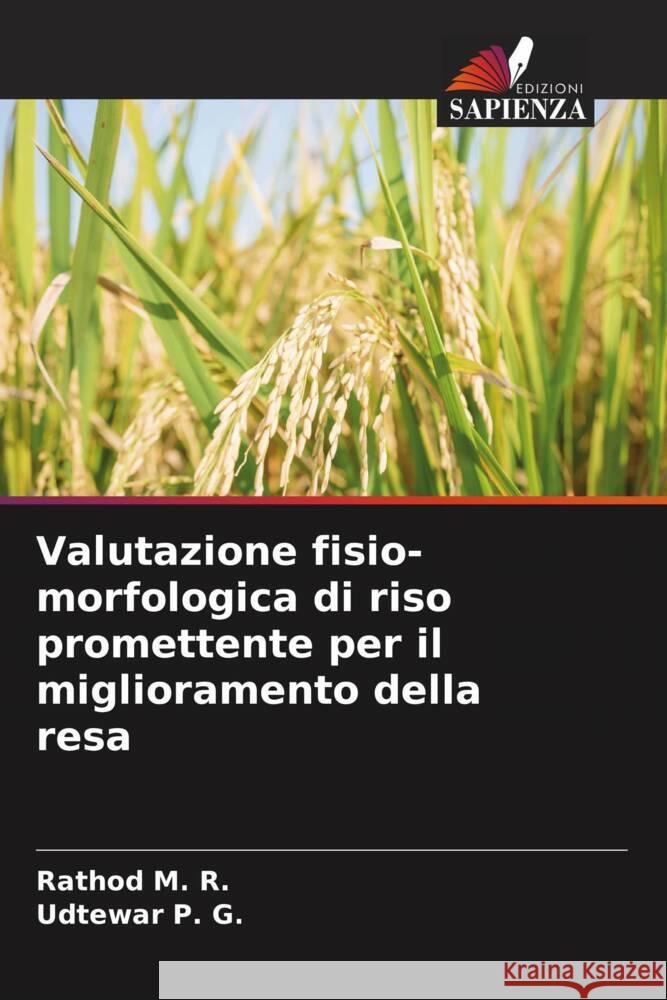 EDIZIONI
SAPIENZA

Valutazione fisio-morfologica di riso promettente per il miglioramento della resa

Rathod M. R.
Udtewar P. G.